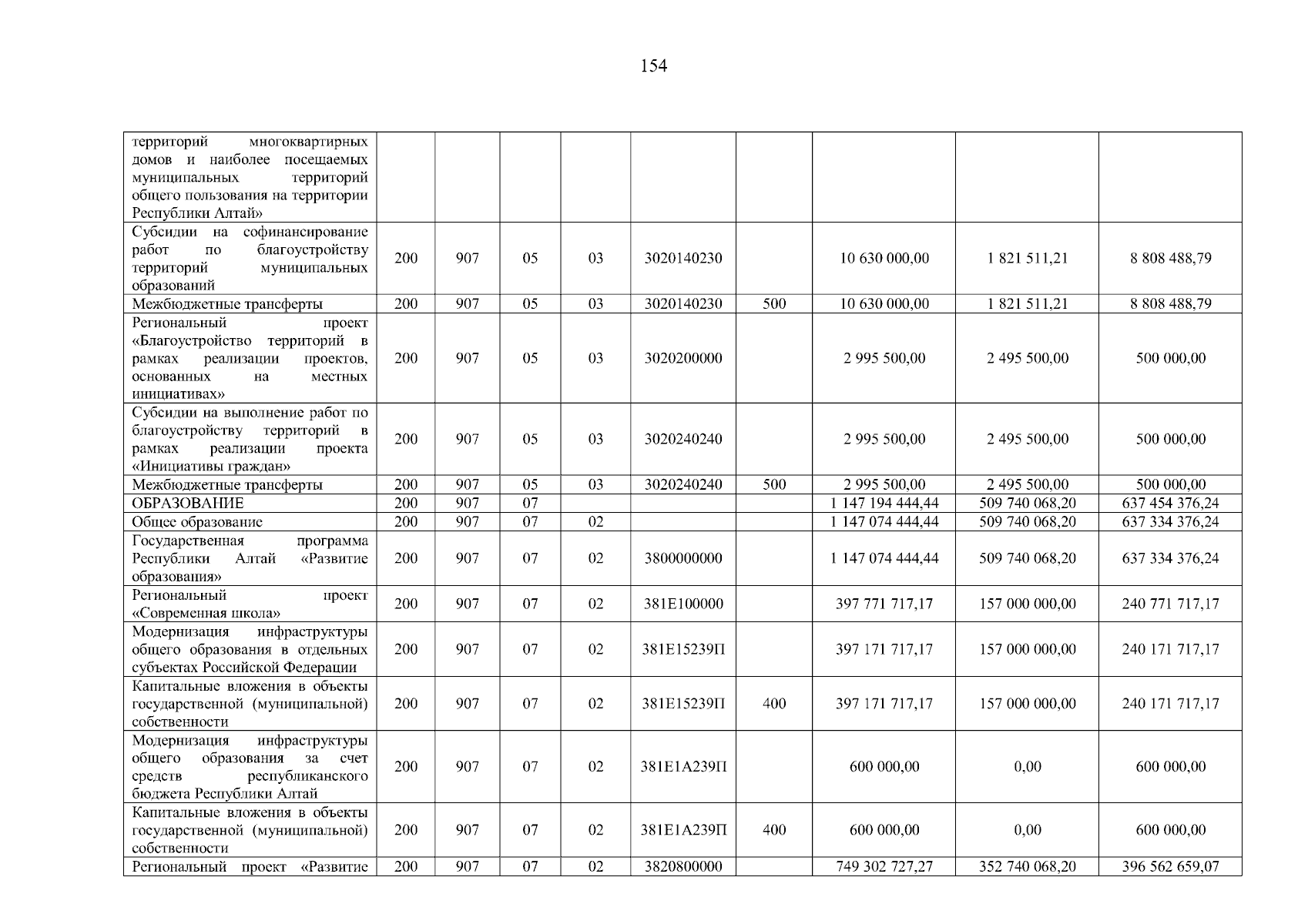 154

| | | | | | | | | | |
|---|---|---|---|---|---|---|---|---|---|
| территорий многоквартирных домов и наиболее посещаемых муниципальных территорий общего пользования на территории Республики Алтай» | | | | | | | | | |
| Субсидии на софинансирование работ по благоустройству территорий муниципальных образований | 200 | 907 | 05 | 03 | 3020140230 | | 10 630 000,00 | 1 821 511,21 | 8 808 488,79 |
| Межбюджетные трансферты | 200 | 907 | 05 | 03 | 3020140230 | 500 | 10 630 000,00 | 1 821 511,21 | 8 808 488,79 |
| Региональный проект «Благоустройство территорий в рамках реализации проектов, основанных на местных инициативах» | 200 | 907 | 05 | 03 | 3020200000 | | 2 995 500,00 | 2 495 500,00 | 500 000,00 |
| Субсидии на выполнение работ по благоустройству территорий в рамках реализации проекта «Инициативы граждан» | 200 | 907 | 05 | 03 | 3020240240 | | 2 995 500,00 | 2 495 500,00 | 500 000,00 |
| Межбюджетные трансферты | 200 | 907 | 05 | 03 | 3020240240 | 500 | 2 995 500,00 | 2 495 500,00 | 500 000,00 |
| ОБРАЗОВАНИЕ | 200 | 907 | 07 | | | | 1 147 194 444,44 | 509 740 068,20 | 637 454 376,24 |
| Общее образование | 200 | 907 | 07 | 02 | | | 1 147 074 444,44 | 509 740 068,20 | 637 334 376,24 |
| Государственная программа Республики Алтай «Развитие образования» | 200 | 907 | 07 | 02 | 3800000000 | | 1 147 074 444,44 | 509 740 068,20 | 637 334 376,24 |
| Региональный проект «Современная школа» | 200 | 907 | 07 | 02 | 381E100000 | | 397 771 717,17 | 157 000 000,00 | 240 771 717,17 |
| Модернизация инфраструктуры общего образования в отдельных субъектах Российской Федерации | 200 | 907 | 07 | 02 | 381E15239П | | 397 171 717,17 | 157 000 000,00 | 240 171 717,17 |
| Капитальные вложения в объекты государственной (муниципальной) собственности | 200 | 907 | 07 | 02 | 381E15239П | 400 | 397 171 717,17 | 157 000 000,00 | 240 171 717,17 |
| Модернизация инфраструктуры общего образования за счет средств республиканского бюджета Республики Алтай | 200 | 907 | 07 | 02 | 381E1A239П | | 600 000,00 | 0,00 | 600 000,00 |
| Капитальные вложения в объекты государственной (муниципальной) собственности | 200 | 907 | 07 | 02 | 381E1A239П | 400 | 600 000,00 | 0,00 | 600 000,00 |
| Региональный проект «Развитие | 200 | 907 | 07 | 02 | 3820800000 | | 749 302 727,27 | 352 740 068,20 | 396 562 659,07 |